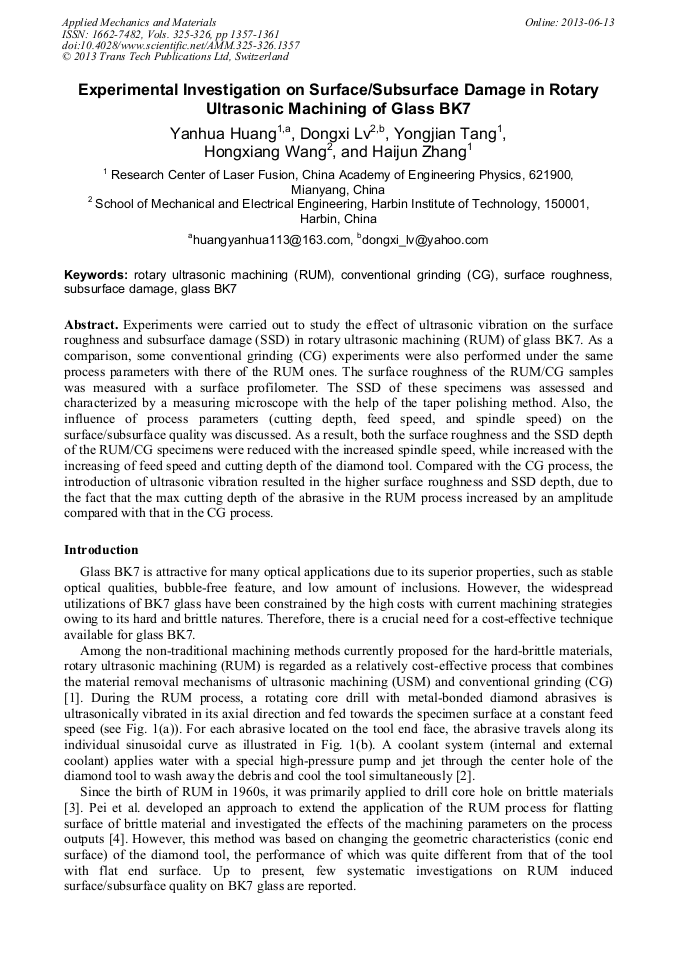 Applied Mechanics and Materials
ISSN: 1662-7482, Vols. 325-326, pp 1357-1361
doi:10.4028/www.scientific.net/AMM.325-326.1357
© 2013 Trans Tech Publications Ltd, Switzerland

Online: 2013-06-13

Experimental Investigation on Surface/Subsurface Damage in Rotary Ultrasonic Machining of Glass BK7

Yanhua Huang$^{1,a}$, Dongxi Lv$^{2,b}$, Yongjian Tang$^{1}$, Hongxiang Wang$^{2}$, and Haijun Zhang$^{1}$

$^{1}$ Research Center of Laser Fusion, China Academy of Engineering Physics, 621900, Mianyang, China

$^{2}$ School of Mechanical and Electrical Engineering, Harbin Institute of Technology, 150001, Harbin, China

$^{a}$huangyanhua113@163.com, $^{b}$dongxi_lv@yahoo.com

Keywords: rotary ultrasonic machining (RUM), conventional grinding (CG), surface roughness, subsurface damage, glass BK7

Abstract. Experiments were carried out to study the effect of ultrasonic vibration on the surface roughness and subsurface damage (SSD) in rotary ultrasonic machining (RUM) of glass BK7. As a comparison, some conventional grinding (CG) experiments were also performed under the same process parameters with there of the RUM ones. The surface roughness of the RUM/CG samples was measured with a surface profilometer. The SSD of these specimens was assessed and characterized by a measuring microscope with the help of the taper polishing method. Also, the influence of process parameters (cutting depth, feed speed, and spindle speed) on the surface/subsurface quality was discussed. As a result, both the surface roughness and the SSD depth of the RUM/CG specimens were reduced with the increased spindle speed, while increased with the increasing of feed speed and cutting depth of the diamond tool. Compared with the CG process, the introduction of ultrasonic vibration resulted in the higher surface roughness and SSD depth, due to the fact that the max cutting depth of the abrasive in the RUM process increased by an amplitude compared with that in the CG process.

Introduction

Glass BK7 is attractive for many optical applications due to its superior properties, such as stable optical qualities, bubble-free feature, and low amount of inclusions. However, the widespread utilizations of BK7 glass have been constrained by the high costs with current machining strategies owing to its hard and brittle natures. Therefore, there is a crucial need for a cost-effective technique available for glass BK7.

Among the non-traditional machining methods currently proposed for the hard-brittle materials, rotary ultrasonic machining (RUM) is regarded as a relatively cost-effective process that combines the material removal mechanisms of ultrasonic machining (USM) and conventional grinding (CG) [1]. During the RUM process, a rotating core drill with metal-bonded diamond abrasives is ultrasonically vibrated in its axial direction and fed towards the specimen surface at a constant feed speed (see Fig. 1(a)). For each abrasive located on the tool end face, the abrasive travels along its individual sinusoidal curve as illustrated in Fig. 1(b). A coolant system (internal and external coolant) applies water with a special high-pressure pump and jet through the center hole of the diamond tool to wash away the debris and cool the tool simultaneously [2].

Since the birth of RUM in 1960s, it was primarily applied to drill core hole on brittle materials [3]. Pei et al. developed an approach to extend the application of the RUM process for flatting surface of brittle material and investigated the effects of the machining parameters on the process outputs [4]. However, this method was based on changing the geometric characteristics (conic end surface) of the diamond tool, the performance of which was quite different from that of the tool with flat end surface. Up to present, few systematic investigations on RUM induced surface/subsurface quality on BK7 glass are reported.